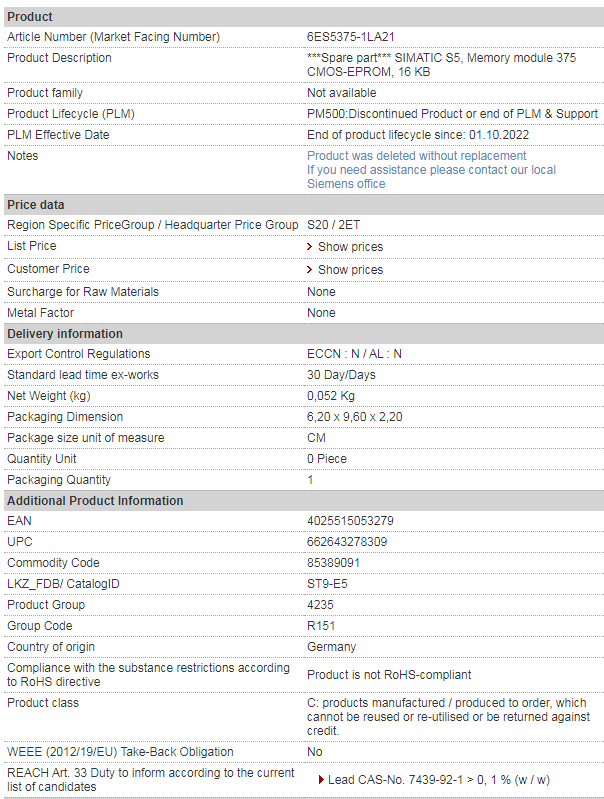 | Product | |
|---|---|
| Article Number (Market Facing Number) | 6ES5375-1LA21 |
| Product Description | \*\*\*Spare part\*\*\* SIMATIC S5, Memory module 375 CMOS-EPROM, 16 KB |
| Product family | Not available |
| Product Lifecycle (PLM) | PM500:Discontinued Product or end of PLM & Support |
| PLM Effective Date | End of product lifecycle since: 01.10.2022 |
| Notes | Product was deleted without replacement If you need assistance please contact our local Siemens office |
| **Price data** | |
| Region Specific PriceGroup / Headquarter Price Group | S20 / 2ET |
| List Price | Show prices |
| Customer Price | Show prices |
| Surcharge for Raw Materials | None |
| Metal Factor | None |
| **Delivery information** | |
| Export Control Regulations | ECCN : N / AL : N |
| Standard lead time ex-works | 30 Day/Days |
| Net Weight (kg) | 0,052 Kg |
| Packaging Dimension | 6,20 x 9,60 x 2,20 |
| Package size unit of measure | CM |
| Quantity Unit | 0 Piece |
| Packaging Quantity | 1 |
| **Additional Product Information** | |
| EAN | 4025515053279 |
| UPC | 662643278309 |
| Commodity Code | 85389091 |
| LKZ_FDB/ CatalogID | ST9-E5 |
| Product Group | 4235 |
| Group Code | R151 |
| Country of origin | Germany |
| Compliance with the substance restrictions according to RoHS directive | Product is not RoHS-compliant |
| Product class | C: products manufactured / produced to order, which cannot be reused or re-utilised or be returned against credit. |
| WEEE (2012/19/EU) Take-Back Obligation | No |
| REACH Art. 33 Duty to inform according to the current list of candidates | Lead CAS-No. 7439-92-1 > 0, 1 % (w / w) |